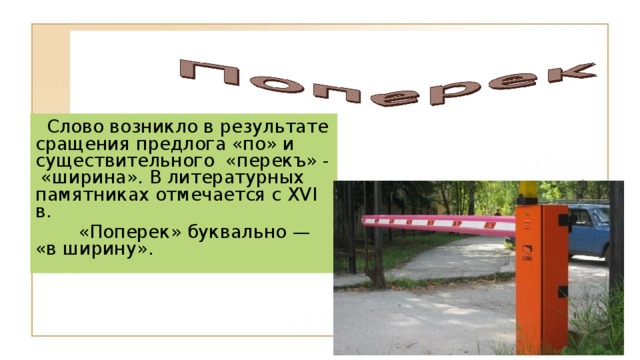 Поперек

Слово возникло в результате сращения предлога «по» и существительного «перекъ» - «ширина». В литературных памятниках отмечается с XVI в.

«Поперек» буквально — «в ширину».